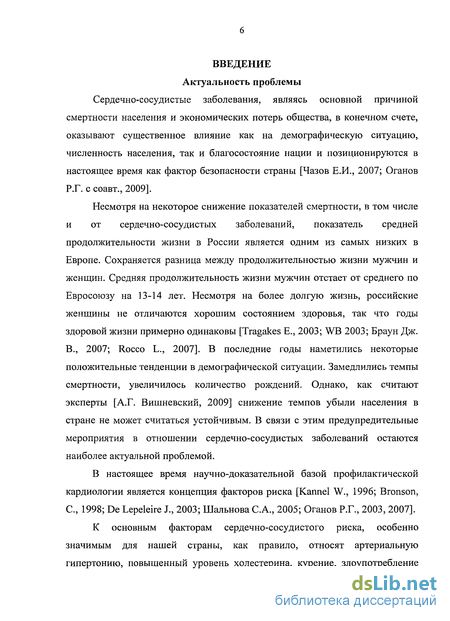 6

ВВЕДЕНИЕ

Актуальность проблемы

Сердечно-сосудистые заболевания, являясь основной причиной смертности населения и экономических потерь общества, в конечном счете, оказывают существенное влияние как на демографическую ситуацию, численность населения, так и благосостояние нации и позиционируются в настоящее время как фактор безопасности страны [Чазов Е.И., 2007; Оганов Р.Г. с соавт., 2009].

Несмотря на некоторое снижение показателей смертности, в том числе и от сердечно-сосудистых заболеваний, показатель средней продолжительности жизни в России является одним из самых низких в Европе. Сохраняется разница между продолжительностью жизни мужчин и женщин. Средняя продолжительность жизни мужчин отстает от среднего по Евросоюзу на 13-14 лет. Несмотря на более долгую жизнь, российские женщины не отличаются хорошим состоянием здоровья, так что годы здоровой жизни примерно одинаковы [Tragakes E., 2003; WB 2003; Браун Дж. В., 2007; Rocco L., 2007]. В последние годы наметились некоторые положительные тенденции в демографической ситуации. Замедлились темпы смертности, увеличилось количество рождений. Однако, как считают эксперты [А.Г. Вишневский, 2009] снижение темпов убыли населения в стране не может считаться устойчивым. В связи с этим предупредительные мероприятия в отношении сердечно-сосудистых заболеваний остаются наиболее актуальной проблемой.

В настоящее время научно-доказательной базой профилактической кардиологии является концепция факторов риска [Kannel W., 1996; Bronson, C., 1998; De Lepeleire J., 2003; Шальнова С.А., 2005; Оганов Р.Г., 2003, 2007].

К основным факторам сердечно-сосудистого риска, особенно значимым для нашей страны, как правило, относят артериальную гипертонию, повышенный уровень холестерина, курение, злоупотребление

dsLib.net
библиотека диссертаций